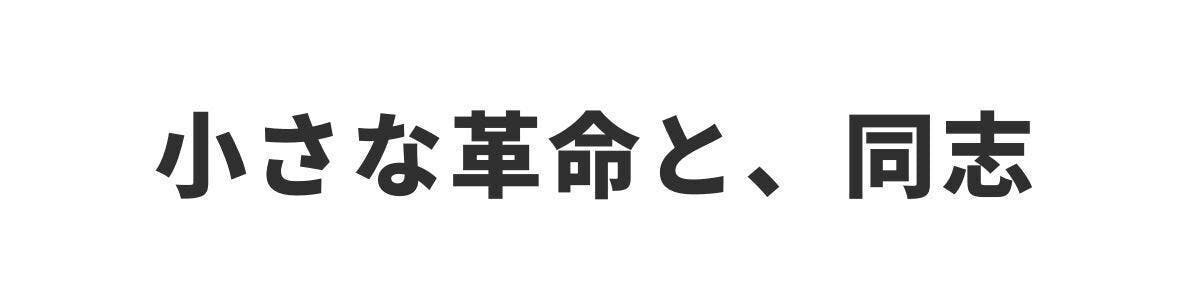 小さな革命と、同志